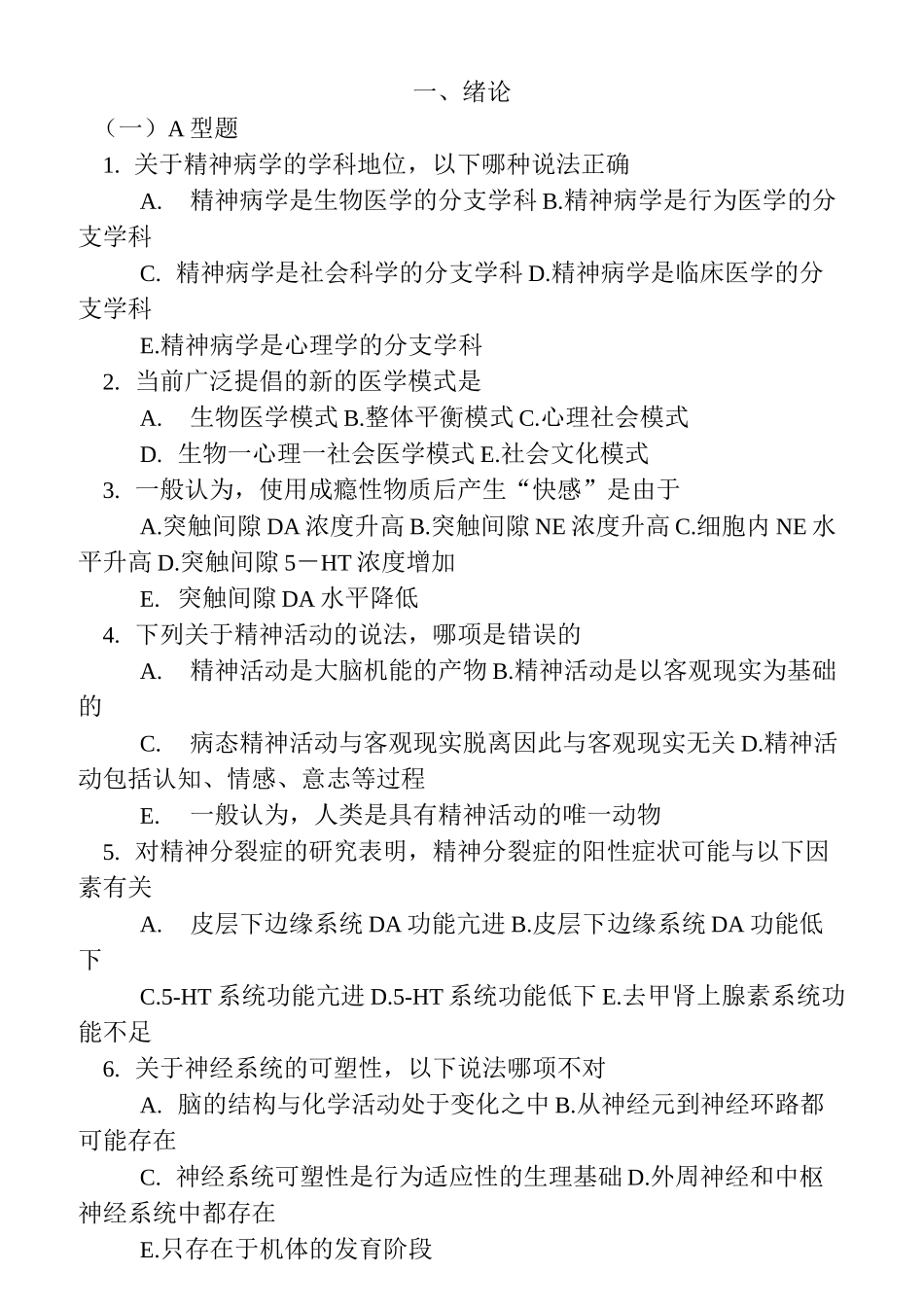 一、绪论

（一）A 型题

1. 关于精神病学的学科地位，以下哪种说法正确

A. 精神病学是生物医学的分支学科 B.精神病学是行为医学的分支学科

C. 精神病学是社会科学的分支学科 D.精神病学是临床医学的分支学科

E.精神病学是心理学的分支学科

2. 当前广泛提倡的新的医学模式是

A. 生物医学模式 B.整体平衡模式 C.心理社会模式

D. 生物一心理一社会医学模式 E.社会文化模式

3. 一般认为，使用成瘾性物质后产生“快感”是由于

A.突触间隙 DA 浓度升高 B.突触间隙 NE 浓度升高 C.细胞内 NE 水平升高 D.突触间隙 5－HT 浓度增加

E. 突触间隙 DA 水平降低

4. 下列关于精神活动的说法，哪项是错误的

A. 精神活动是大脑机能的产物 B.精神活动是以客观现实为基础的

C. 病态精神活动与客观现实脱离因此与客观现实无关 D.精神活动包括认知、情感、意志等过程

E. 一般认为，人类是具有精神活动的唯一动物

5. 对精神分裂症的研究表明，精神分裂症的阳性症状可能与以下因素有关

A. 皮层下边缘系统 DA 功能亢进 B.皮层下边缘系统 DA 功能低下

C.5-HT 系统功能亢进 D.5-HT 系统功能低下 E.去甲肾上腺素系统功能不足

6. 关于神经系统的可塑性，以下说法哪项不对

A. 脑的结构与化学活动处于变化之中 B.从神经元到神经环路都可能存在

C. 神经系统可塑性是行为适应性的生理基础 D.外周神经和中枢神经系统中都存在

E.只存在于机体的发育阶段